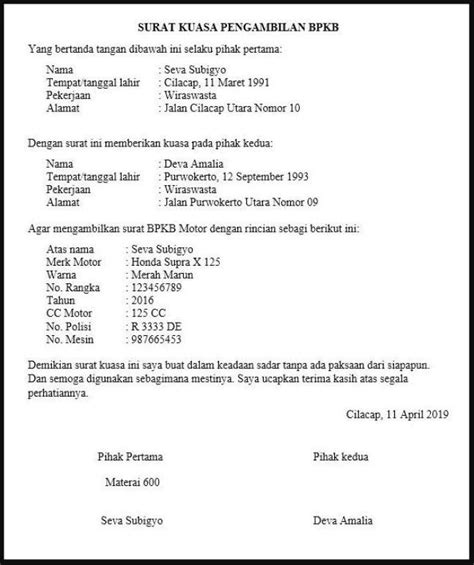 SURAT KUASA PENGAMBILAN BPKB

Yang bertanda tangan dibawah ini selaku pihak pertama:

Nama : Seva Subigyo
Tempat/tanggal lahir : Cilacap, 11 Maret 1991
Pekerjaan : Wiraswasta
Alamat : Jalan Cilacap Utara Nomor 10

Dengan surat ini memberikan kuasa pada pihak kedua:

Nama : Deva Amalia
Tempat/tanggal lahir : Purwokerto, 12 September 1993
Pekerjaan : Wiraswasta
Alamat : Jalan Purwokerto Utara Nomor 09

Agar mengambilkan surat BPKB Motor dengan rincian sebagi berikut ini:

Atas nama : Seva Subigyo
Merk Motor : Honda Supra X 125
Warna : Merah Marun
No. Rangka : 123456789
Tahun : 2016
CC Motor : 125 CC
No. Polisi : R 3333 DE
No. Mesin : 987665453

Demikian surat kuasa ini saya buat dalam keadaan sadar tanpa ada paksaan dari siapapun. Dan semoga digunakan sebagimana mestinya. Saya ucapkan terima kasih atas segala perhatiannya.

Cilacap, 11 April 2019

Pihak Pertama

Materai 600

Seva Subigyo

Pihak kedua

Deva Amalia